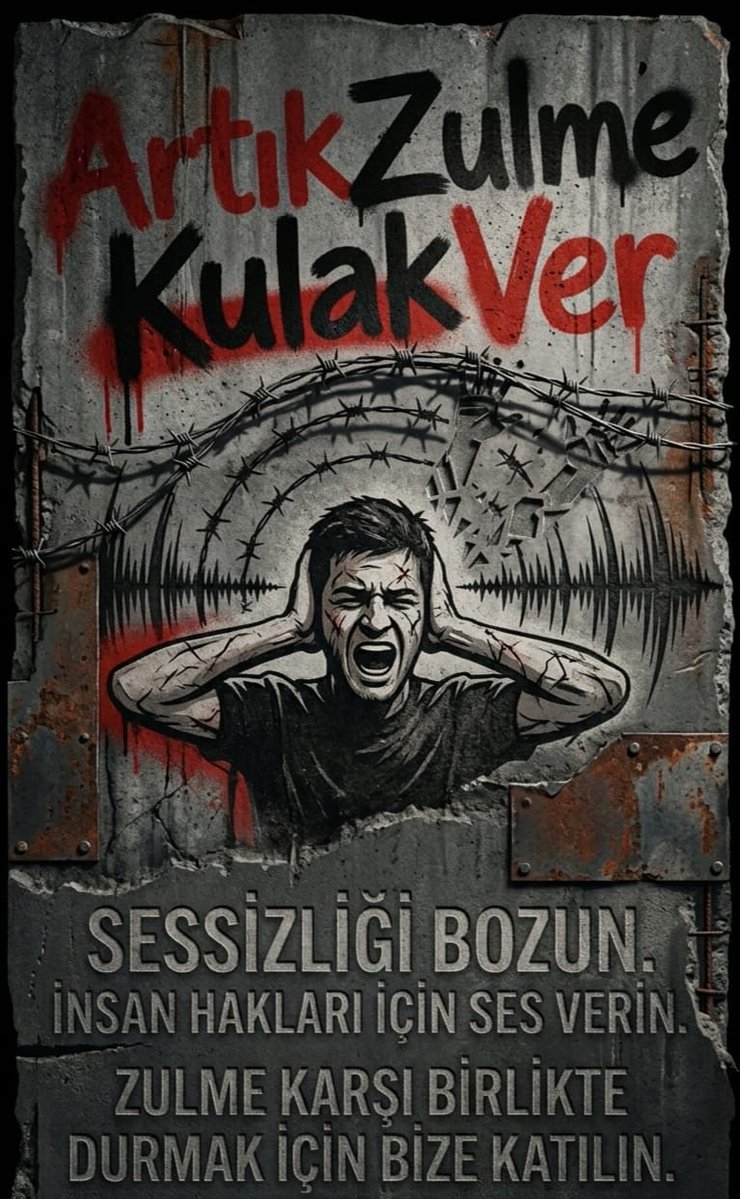 Artık Zulme Kulak Ver

SESSİZLİĞİ BOZUN.
İNSAN HAKLARI İÇİN SES VERİN.

ZULME KARŞI BİRLİKTE DURMAK İÇİN BİZE KATILIN.